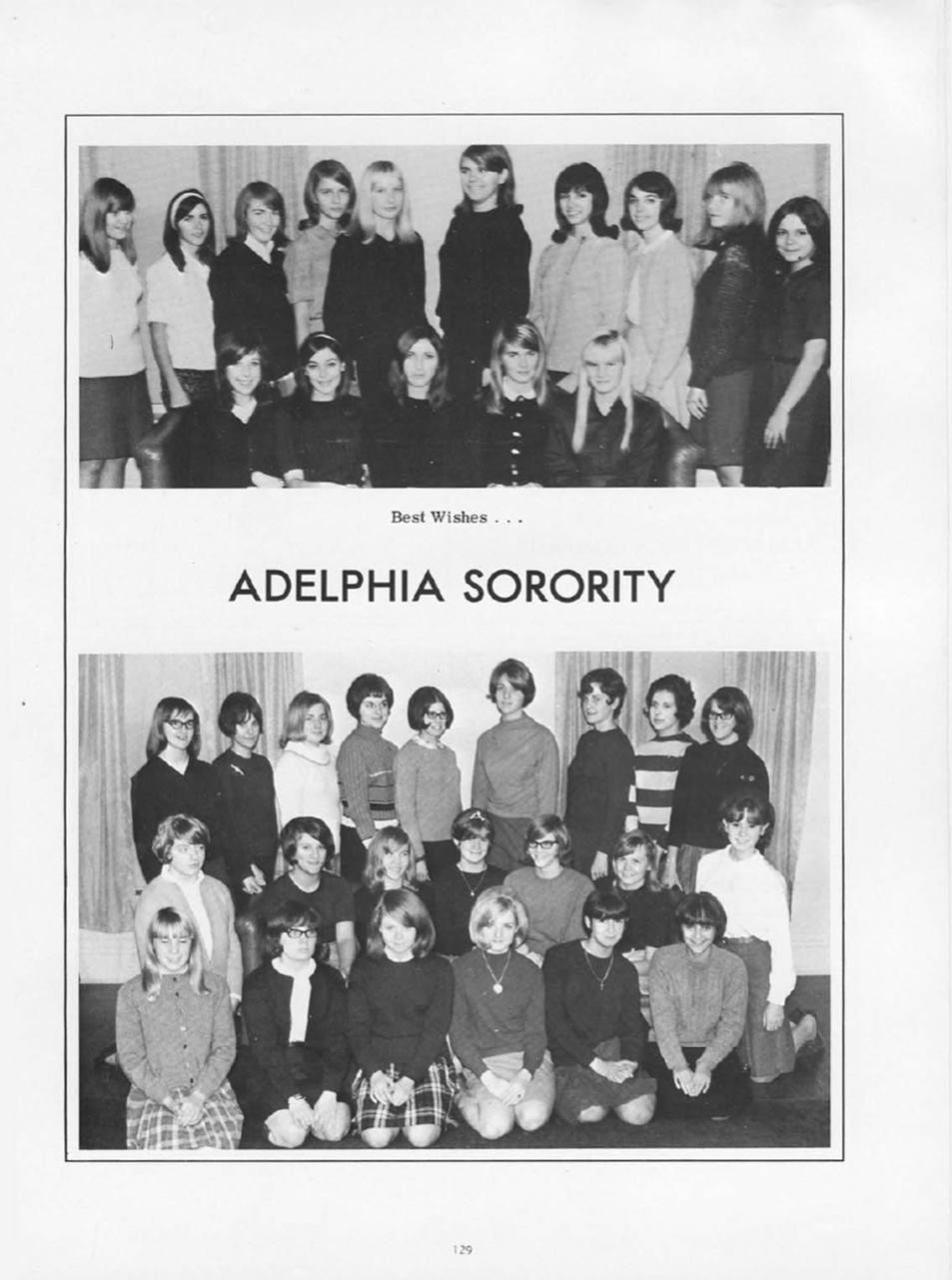 Best Wishes . . .

ADELPHIA SORORITY

129